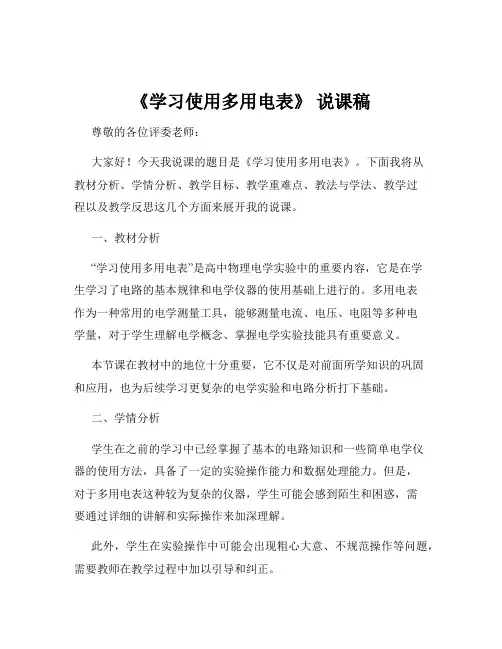 《学习使用多用电表》 说课稿

尊敬的各位评委老师：

大家好！今天我说课的题目是《学习使用多用电表》。下面我将从教材分析、学情分析、教学目标、教学重难点、教法与学法、教学过程以及教学反思这几个方面来展开我的说课。

一、教材分析

“学习使用多用电表”是高中物理电学实验中的重要内容，它是在学生学习了电路的基本规律和电学仪器的使用基础上进行的。多用电表作为一种常用的电学测量工具，能够测量电流、电压、电阻等多种电学量，对于学生理解电学概念、掌握电学实验技能具有重要意义。

本节课在教材中的地位十分重要，它不仅是对前面所学知识的巩固和应用，也为后续学习更复杂的电学实验和电路分析打下基础。

二、学情分析

学生在之前的学习中已经掌握了基本的电路知识和一些简单电学仪器的使用方法，具备了一定的实验操作能力和数据处理能力。但是，对于多用电表这种较为复杂的仪器，学生可能会感到陌生和困惑，需要通过详细的讲解和实际操作来加深理解。

此外，学生在实验操作中可能会出现粗心大意、不规范操作等问题，需要教师在教学过程中加以引导和纠正。